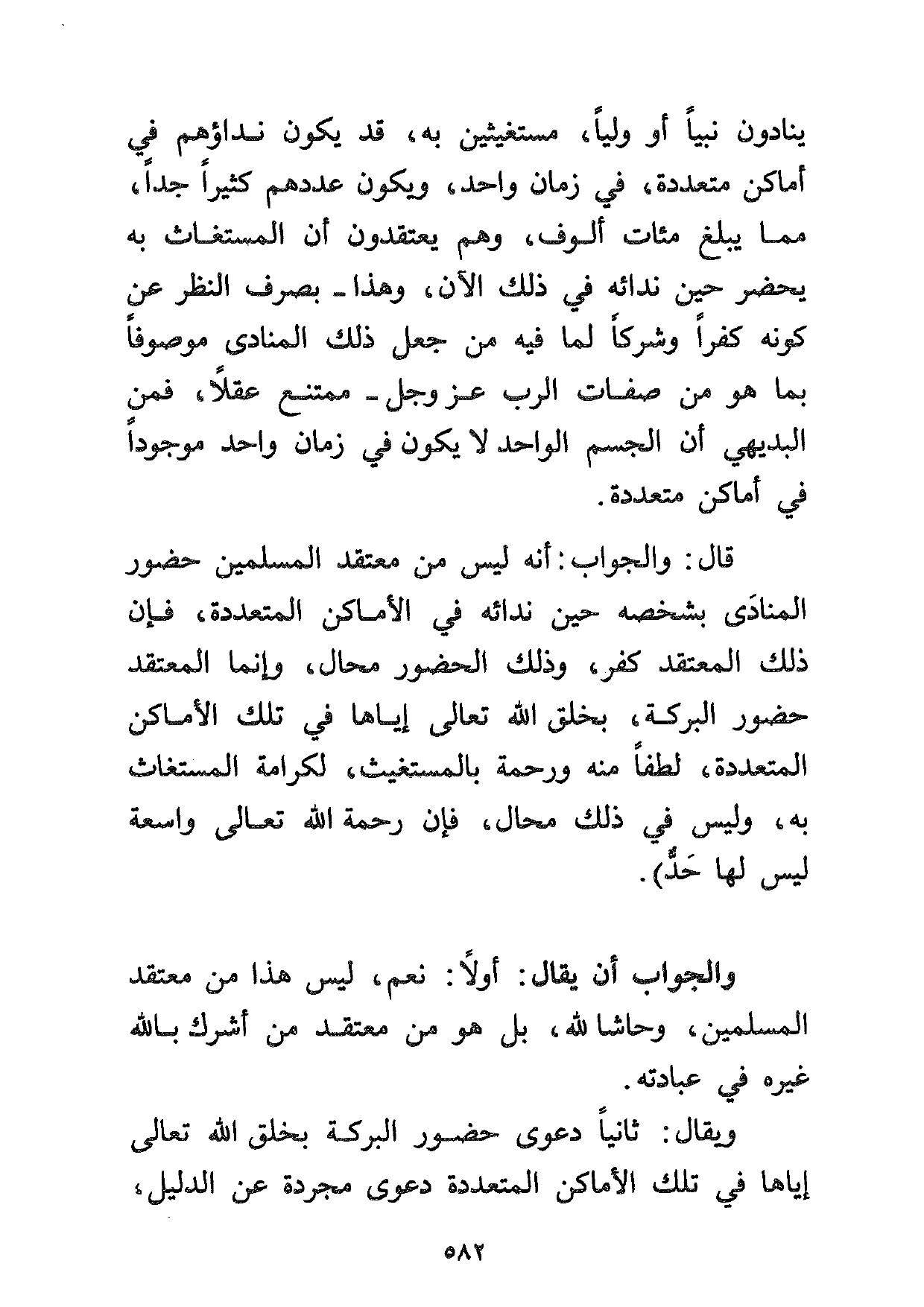 ينادون نبياً أو ولياً، مستغيثين به، قد يكون نداؤهم في أماكن متعددة، في زمان واحد، ويكون عددهم كثيراً جداً، مما يبلغ مئات ألوف، وهم يعتقدون أن المستغاث به يحضر حين ندائه في ذلك الآن، وهذا ـ بصرف النظر عن كونه كفراً وشركاً لما فيه من جعل ذلك المنادى موصوفاً بما هو من صفات الرب عز وجل ـ ممتنع عقلاً، فمن البديهي أن الجسم الواحد لا يكون في زمان واحد موجوداً في أماكن متعددة.

قال: والجواب: أنه ليس من معتقد المسلمين حضور المنادَى بشخصه حين ندائه في الأماكن المتعددة، فإن ذلك المعتقد كفر، وذلك الحضور محال، وإنما المعتقد حضور البركة، بخلق الله تعالى إياها في تلك الأماكن المتعددة، لطفاً منه ورحمة بالمستغيث، لكرامة المستغاث به، وليس في ذلك محال، فإن رحمة الله تعالى واسعة ليس لها حَدٌّ).

والجواب أن يقال: أولاً: نعم، ليس هذا من معتقد المسلمين، وحاشا لله، بل هو من معتقد من أشرك بالله غيره في عبادته.

ويقال: ثانياً دعوى حضور البركة بخلق الله تعالى إياها في تلك الأماكن المتعددة دعوى مجردة عن الدليل،

٥٨٢